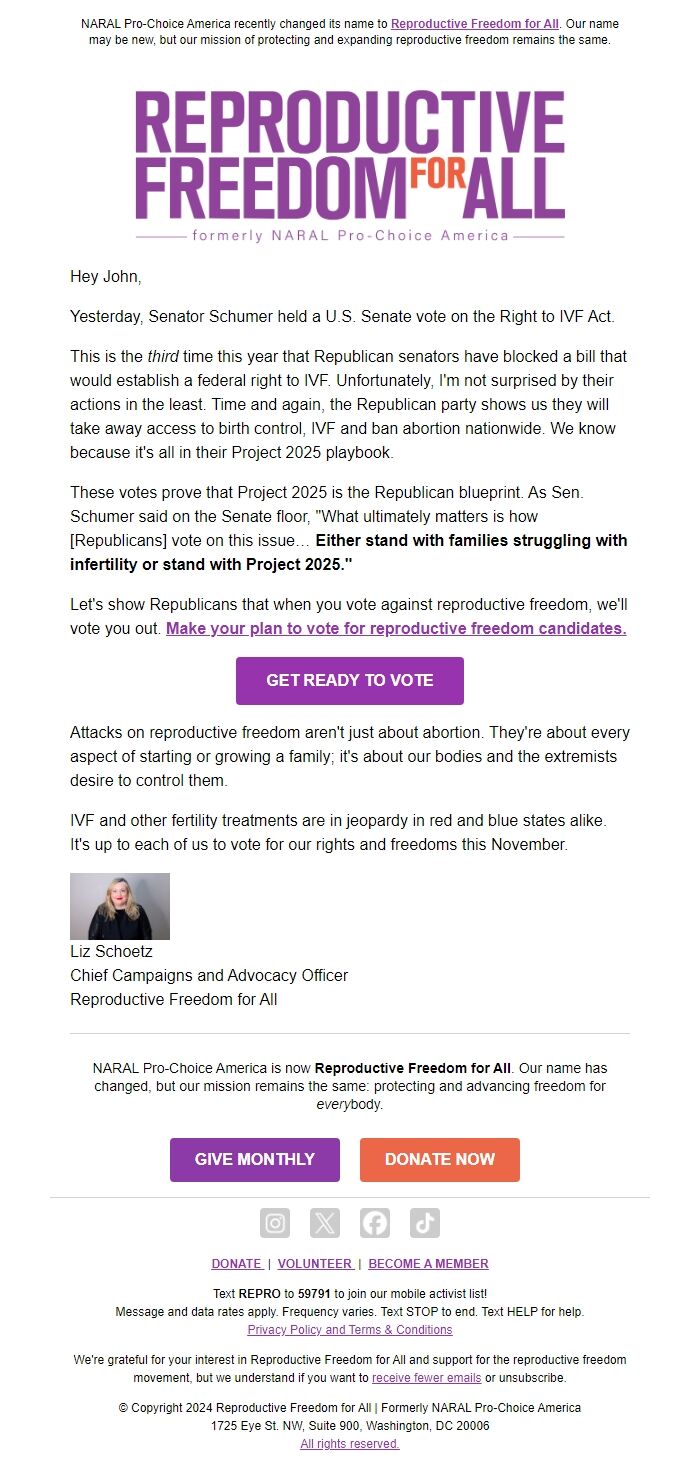 NARAL Pro-Choice America recently changed its name to Reproductive Freedom for All. Our name may be new, but our mission of protecting and expanding reproductive freedom remains the same.

REPRODUCTIVE FREEDOM FOR ALL
formerly NARAL Pro-Choice America

Hey John,

Yesterday, Senator Schumer held a U.S. Senate vote on the Right to IVF Act.

This is the third time this year that Republican senators have blocked a bill that would establish a federal right to IVF. Unfortunately, I'm not surprised by their actions in the least. Time and again, the Republican party shows us they will take away access to birth control, IVF and ban abortion nationwide. We know because it's all in their Project 2025 playbook.

These votes prove that Project 2025 is the Republican blueprint. As Sen. Schumer said on the Senate floor, "What ultimately matters is how [Republicans] vote on this issue… Either stand with families struggling with infertility or stand with Project 2025."

Let's show Republicans that when you vote against reproductive freedom, we'll vote you out. Make your plan to vote for reproductive freedom candidates.

GET READY TO VOTE

Attacks on reproductive freedom aren't just about abortion. They're about every aspect of starting or growing a family; it's about our bodies and the extremists desire to control them.

IVF and other fertility treatments are in jeopardy in red and blue states alike. It's up to each of us to vote for our rights and freedoms this November.

Liz Schoetz
Chief Campaigns and Advocacy Officer
Reproductive Freedom for All

NARAL Pro-Choice America is now Reproductive Freedom for All. Our name has changed, but our mission remains the same: protecting and advancing freedom for everybody.

GIVE MONTHLY
DONATE NOW

DONATE | VOLUNTEER | BECOME A MEMBER

Text REPRO to 59791 to join our mobile activist list!
Message and data rates apply. Frequency varies. Text STOP to end. Text HELP for help.
Privacy Policy and Terms & Conditions

We're grateful for your interest in Reproductive Freedom for All and support for the reproductive freedom movement, but we understand if you want to receive fewer emails or unsubscribe.

© Copyright 2024 Reproductive Freedom for All | Formerly NARAL Pro-Choice America
1725 Eye St. NW, Suite 900, Washington, DC 20006
All rights reserved.